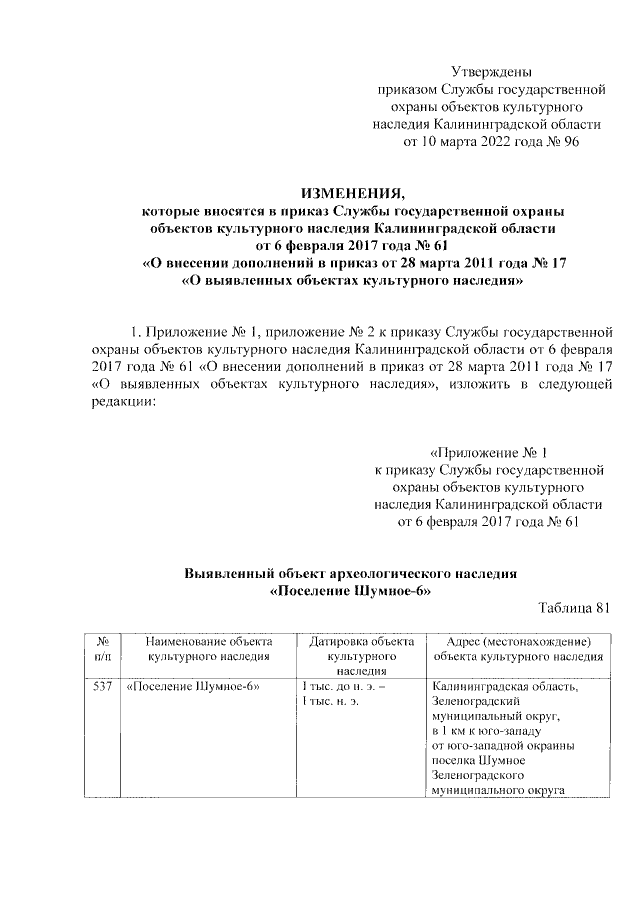 Утверждены
приказом Службы государственной
охраны объектов культурного
наследия Калининградской области
от 10 марта 2022 года № 96

ИЗМЕНЕНИЯ,
которые вносятся в приказ Службы государственной охраны
объектов культурного наследия Калининградской области
от 6 февраля 2017 года № 61
«О внесении дополнений в приказ от 28 марта 2011 года № 17
«О выявленных объектах культурного наследия»

1. Приложение № 1, приложение № 2 к приказу Службы государственной охраны объектов культурного наследия Калининградской области от 6 февраля 2017 года № 61 «О внесении дополнений в приказ от 28 марта 2011 года № 17 «О выявленных объектах культурного наследия», изложить в следующей редакции:

«Приложение № 1
к приказу Службы государственной
охраны объектов культурного
наследия Калининградской области
от 6 февраля 2017 года № 61

Выявленный объект археологического наследия
«Поселение Шумное-6»

Таблица 81

| № п/п | Наименование объекта культурного наследия | Датировка объекта культурного наследия | Адрес (местонахождение) объекта культурного наследия |
|---|---|---|---|
| 537 | «Поселение Шумное-6» | I тыс. до н. э. – I тыс. н. э. | Калининградская область, Зеленоградский муниципальный округ, в 1 км к юго-западу от юго-западной окраины поселка Шумное Зеленоградского муниципального округа |